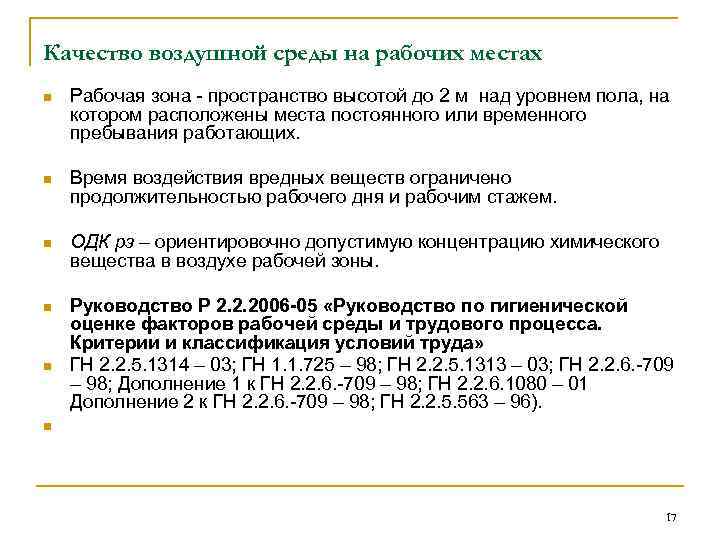 Качество воздушной среды на рабочих местах

Рабочая зона - пространство высотой до 2 м над уровнем пола, на котором расположены места постоянного или временного пребывания работающих.

Время воздействия вредных веществ ограничено продолжительностью рабочего дня и рабочим стажем.

ОДК рз – ориентировочно допустимую концентрацию химического вещества в воздухе рабочей зоны.

Руководство Р 2.2.2006-05 «Руководство по гигиенической оценке факторов рабочей среды и трудового процесса. Критерии и классификация условий труда»

ГН 2.2.5.1314 – 03; ГН 1.1.725 – 98; ГН 2.2.5.1313 – 03; ГН 2.2.6.-709 – 98; Дополнение 1 к ГН 2.2.6.-709 – 98; ГН 2.2.6.1080 – 01 Дополнение 2 к ГН 2.2.6.-709 – 98; ГН 2.2.5.563 – 96).

17